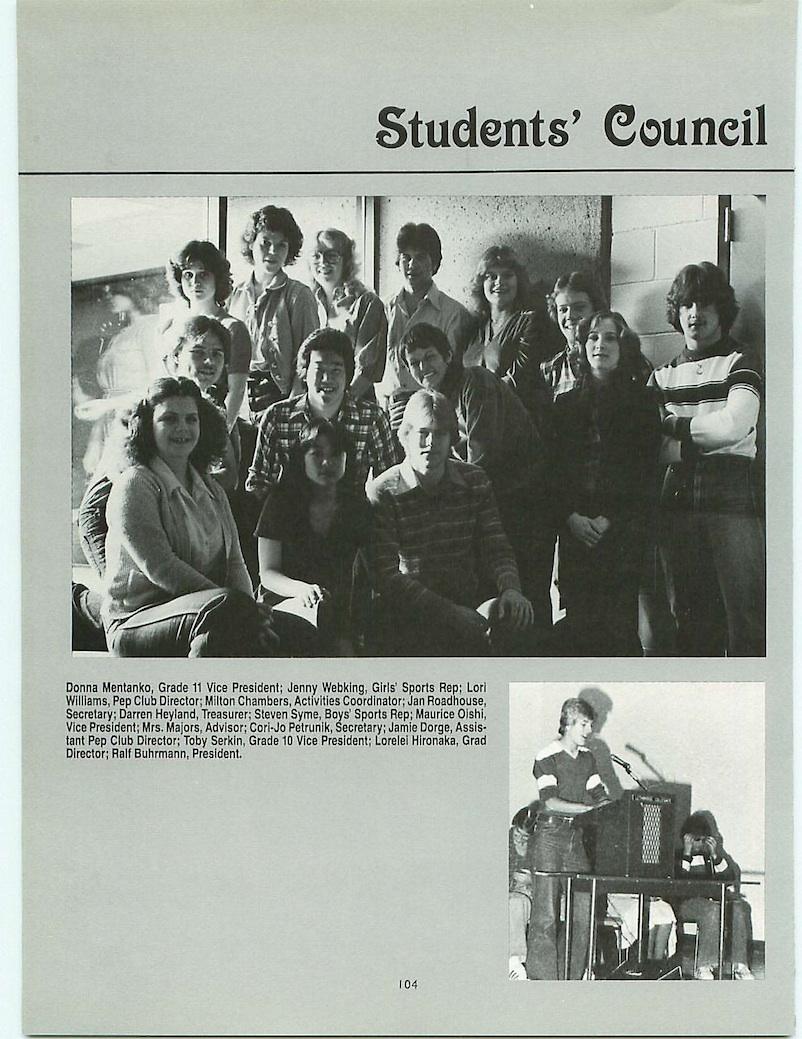 Students' Council

Donna Mentanko, Grade 11 Vice President; Jenny Webking, Girls' Sports Rep; Lori Williams, Pep Club Director; Milton Chambers, Activities Coordinator; Jan Roadhouse, Secretary; Darren Heyland, Treasurer; Steven Syme, Boys' Sports Rep; Maurice Oishi, Vice President; Mrs. Majors, Advisor; Cori-Jo Petrunik, Secretary; Jamie Dorge, Assistant Pep Club Director; Toby Serkin, Grade 10 Vice President; Lorelei Hironaka, Grad Director; Ralf Buhrmann, President.

104